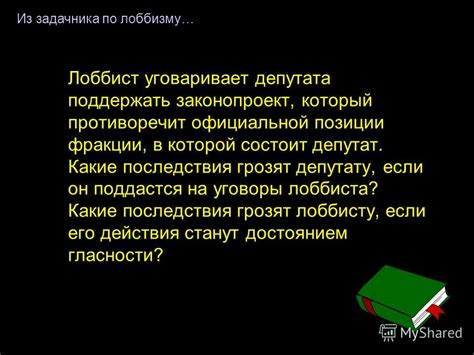 Из задачника по лоббизму…

Лоббист уговаривает депутата поддержать законопроект, который противоречит официальной позиции фракции, в которой состоит депутат. Какие последствия грозят депутату, если он поддастся на уговоры лоббиста? Какие последствия грозят лоббисту, если его действия станут достоянием гласности?

MyShared